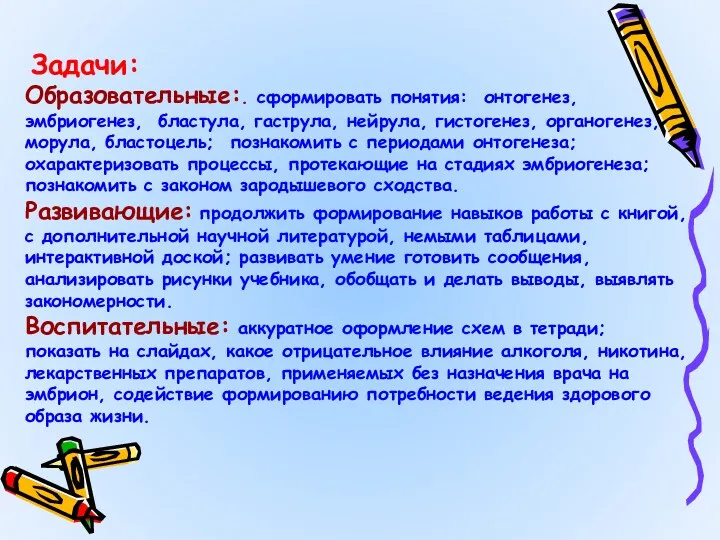 Задачи:
Образовательные:. сформировать понятия: онтогенез, эмбриогенез, бластула, гаструла, нейрула, гистогенез, органогенез, морула, бластоцель; познакомить с периодами онтогенеза; охарактеризовать процессы, протекающие на стадиях эмбриогенеза; познакомить с законом зародышевого сходства.
Развивающие: продолжить формирование навыков работы с книгой, с дополнительной научной литературой, немыми таблицами, интерактивной доской; развивать умение готовить сообщения, анализировать рисунки учебника, обобщать и делать выводы, выявлять закономерности.
Воспитательные: аккуратное оформление схем в тетради; показать на слайдах, какое отрицательное влияние алкоголя, никотина, лекарственных препаратов, применяемых без назначения врача на эмбрион, содействие формированию потребности ведения здорового образа жизни.